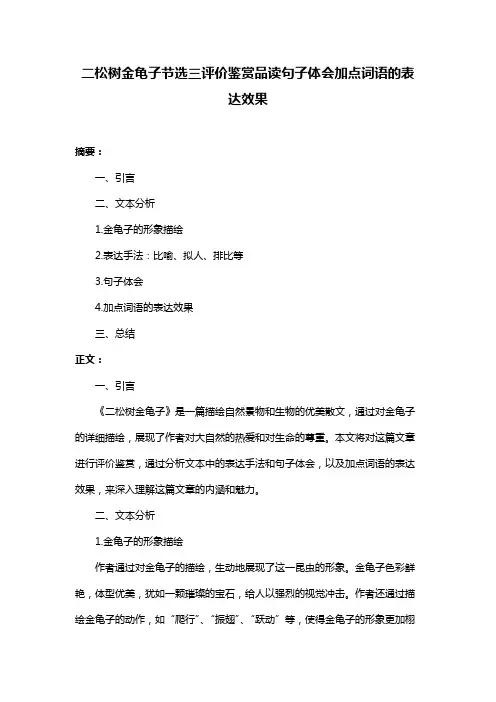 二松树金龟子节选三评价鉴赏品读句子体会加点词语的表达效果

摘要：

一、引言

二、文本分析

1.金龟子的形象描绘

2.表达手法：比喻、拟人、排比等

3.句子体会

4.加点词语的表达效果

三、总结

正文：

一、引言

《二松树金龟子》是一篇描绘自然景物和生物的优美散文，通过对金龟子的详细描绘，展现了作者对大自然的热爱和对生命的尊重。本文将对这篇文章进行评价鉴赏，通过分析文本中的表达手法和句子体会，以及加点词语的表达效果，来深入理解这篇文章的内涵和魅力。

二、文本分析

1.金龟子的形象描绘

作者通过对金龟子的描绘，生动地展现了这一昆虫的形象。金龟子色彩鲜艳，体型优美，犹如一颗璀璨的宝石，给人以强烈的视觉冲击。作者还通过描绘金龟子的动作，如“爬行”、“振翅”、“跃动”等，使得金龟子的形象更加栩